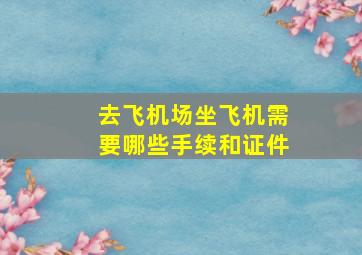 去飞机场坐飞机需要哪些手续和证件